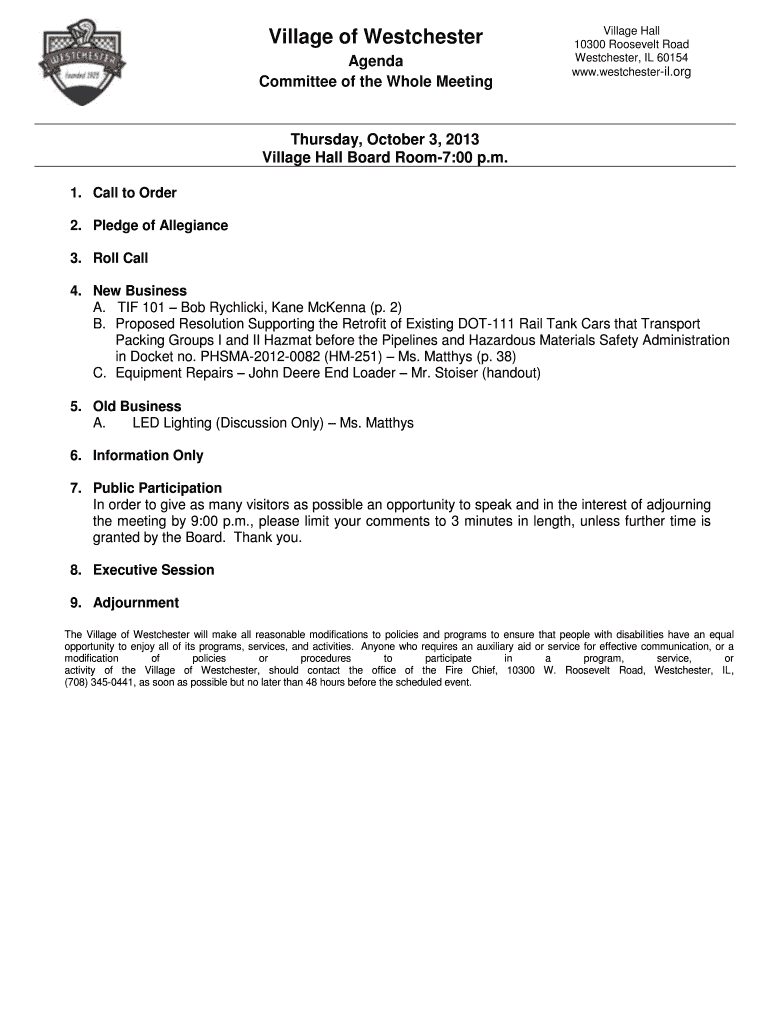 WESTCHESTER
Founded 1925

Village of Westchester

Agenda

Committee of the Whole Meeting

Village Hall
10300 Roosevelt Road
Westchester, IL 60154
www.westchester-il.org

Thursday, October 3, 2013
Village Hall Board Room-7:00 p.m.

1. Call to Order

2. Pledge of Allegiance

3. Roll Call

4. New Business
A. TIF 101 – Bob Rychlicki, Kane McKenna (p. 2)
B. Proposed Resolution Supporting the Retrofit of Existing DOT-111 Rail Tank Cars that Transport Packing Groups I and II Hazmat before the Pipelines and Hazardous Materials Safety Administration in Docket no. PHSMA-2012-0082 (HM-251) – Ms. Matthys (p. 38)
C. Equipment Repairs – John Deere End Loader – Mr. Stoiser (handout)

5. Old Business
A. LED Lighting (Discussion Only) – Ms. Matthys

6. Information Only

7. Public Participation
In order to give as many visitors as possible an opportunity to speak and in the interest of adjourning the meeting by 9:00 p.m., please limit your comments to 3 minutes in length, unless further time is granted by the Board. Thank you.

8. Executive Session

9. Adjournment

The Village of Westchester will make all reasonable modifications to policies and programs to ensure that people with disabilities have an equal opportunity to enjoy all of its programs, services, and activities. Anyone who requires an auxiliary aid or service for effective communication, or a modification of policies or procedures to participate in a program, service, or activity of the Village of Westchester, should contact the office of the Fire Chief, 10300 W. Roosevelt Road, Westchester, IL, (708) 345-0441, as soon as possible but no later than 48 hours before the scheduled event.